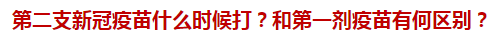 第二支新冠疫苗什么时候打？和第一剂疫苗有何区别？